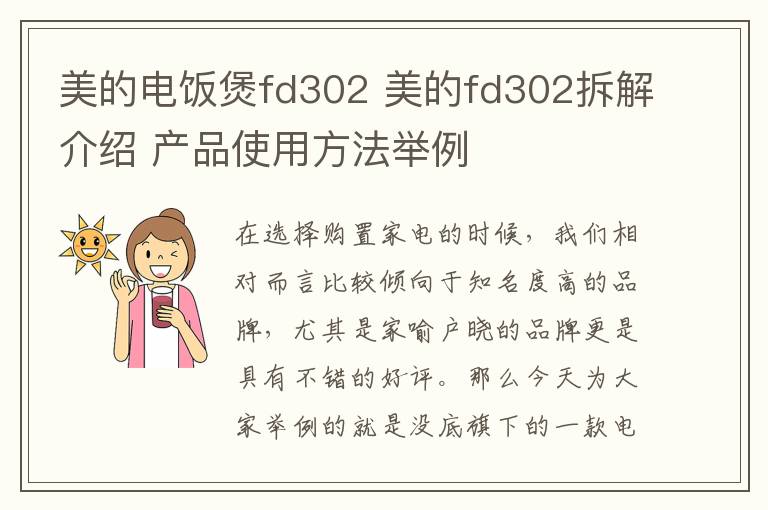 美的电饭煲fd302 美的fd302拆解介绍 产品使用方法举例

在选择购置家电的时候，我们相对而言比较倾向于知名度高的品牌，尤其是家喻户晓的品牌更是具有不错的好评。那么今天为大家举例的就是没底旗下的一款电